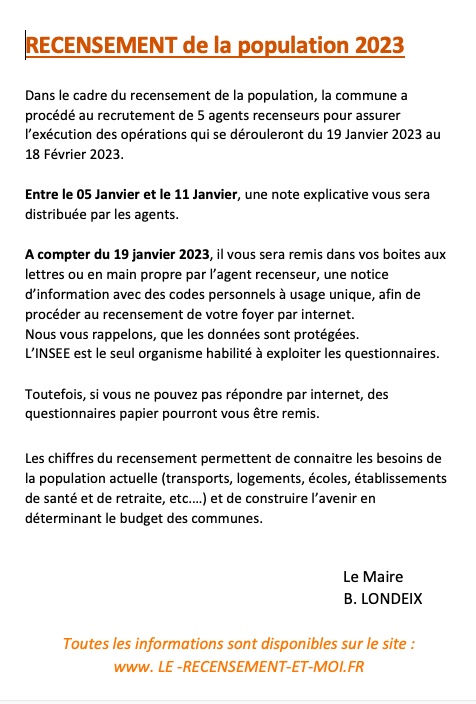 RECENSEMENT de la population 2023

Dans le cadre du recensement de la population, la commune a procédé au recrutement de 5 agents recenseurs pour assurer l'exécution des opérations qui se dérouleront du 19 Janvier 2023 au 18 Février 2023.

Entre le 05 Janvier et le 11 Janvier, une note explicative vous sera distribuée par les agents.

A compter du 19 janvier 2023, il vous sera remis dans vos boites aux lettres ou en main propre par l'agent recenseur, une notice d'information avec des codes personnels à usage unique, afin de procéder au recensement de votre foyer par internet.
Nous vous rappelons, que les données sont protégées.
L'INSEE est le seul organisme habilité à exploiter les questionnaires.

Toutefois, si vous ne pouvez pas répondre par internet, des questionnaires papier pourront vous être remis.

Les chiffres du recensement permettent de connaitre les besoins de la population actuelle (transports, logements, écoles, établissements de santé et de retraite, etc….) et de construire l'avenir en déterminant le budget des communes.

Le Maire
B. LONDEIX

Toutes les informations sont disponibles sur le site :
www. LE -RECENSEMENT-ET-MOI.FR